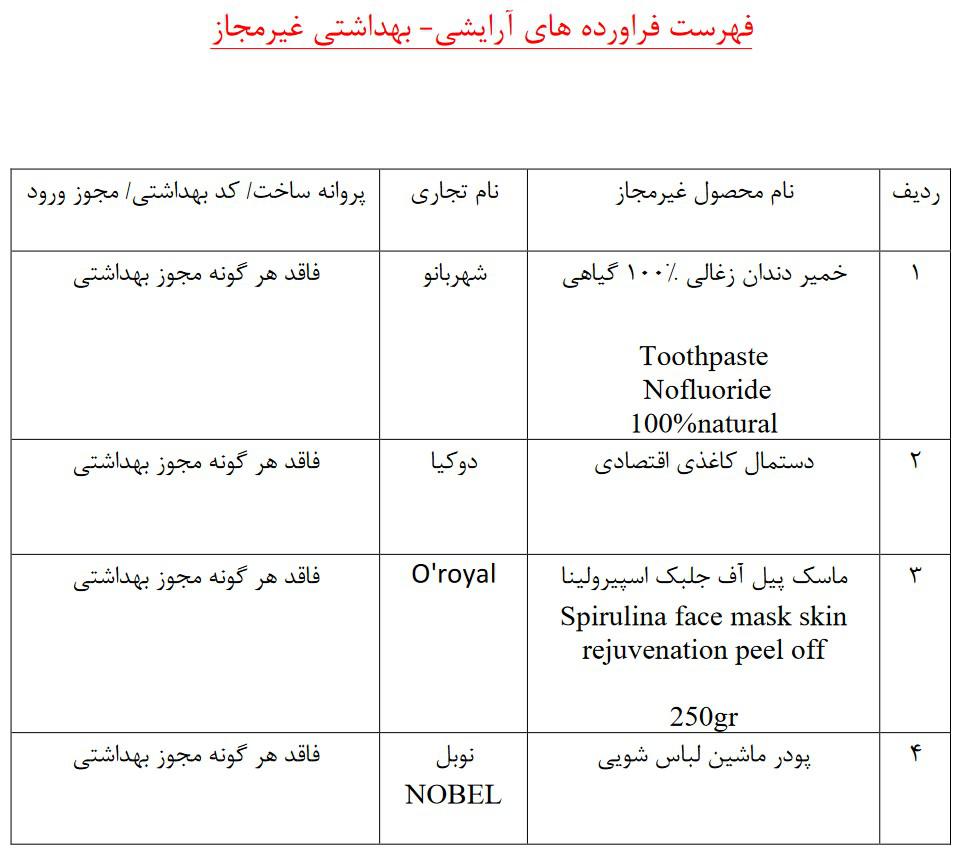 فهرست فراورده های آرایشی- بهداشتی غیرمجاز

| ردیف | نام محصول غیرمجاز | نام تجاری | پروانه ساخت/ کد بهداشتی/ مجوز ورود |
|---|---|---|---|
| ۱ | خمیر دندان زغالی ٪۱۰۰ گیاهی Toothpaste Nofluoride 100%natural | شهربانو | فاقد هر گونه مجوز بهداشتی |
| ۲ | دستمال کاغذی اقتصادی | دوکیا | فاقد هر گونه مجوز بهداشتی |
| ۳ | ماسک پیل آف جلبک اسپیرولینا Spirulina face mask skin rejuvenation peel off 250gr | O'royal | فاقد هر گونه مجوز بهداشتی |
| ۴ | پودر ماشین لباس شویی | نوبل NOBEL | فاقد هر گونه مجوز بهداشتی |